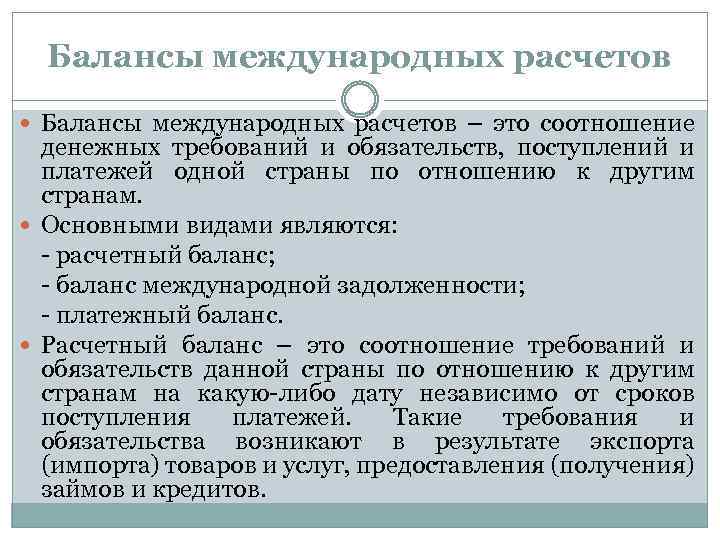 Балансы международных расчетов

Балансы международных расчетов – это соотношение денежных требований и обязательств, поступлений и платежей одной страны по отношению к другим странам.

Основными видами являются:
- расчетный баланс;
- баланс международной задолженности;
- платежный баланс.

Расчетный баланс – это соотношение требований и обязательств данной страны по отношению к другим странам на какую-либо дату независимо от сроков поступления платежей. Такие требования и обязательства возникают в результате экспорта (импорта) товаров и услуг, предоставления (получения) займов и кредитов.